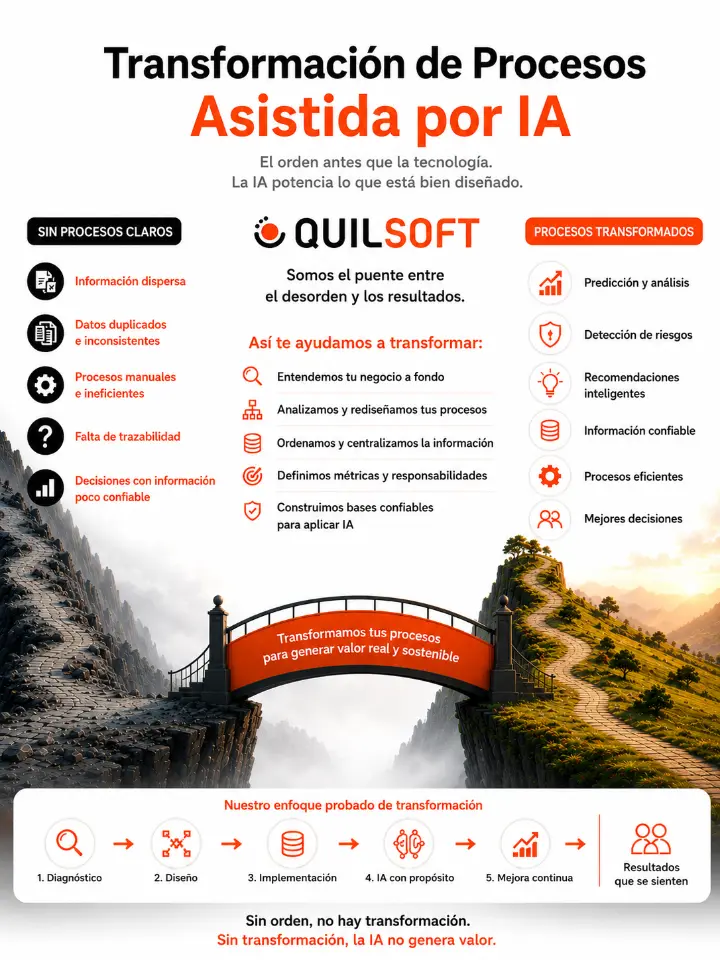 Transformación de Procesos
Asistida por IA

El orden antes que la tecnología.
La IA potencia lo que está bien diseñado.

SIN PROCESOS CLAROS

Información dispersa

Datos duplicados e inconsistentes

Procesos manuales e ineficientes

Falta de trazabilidad

Decisiones con información poco confiable

QUILSOFT

Somos el puente entre el desorden y los resultados.

Así te ayudamos a transformar:

Entendemos tu negocio a fondo

Analizamos y rediseñamos tus procesos

Ordenamos y centralizamos la información

Definimos métricas y responsabilidades

Construimos bases confiables para aplicar IA

PROCESOS TRANSFORMADOS

Predicción y análisis

Detección de riesgos

Recomendaciones inteligentes

Información confiable

Procesos eficientes

Mejores decisiones

Transformamos tus procesos para generar valor real y sostenible

Nuestro enfoque probado de transformación

1. Diagnóstico

2. Diseño

3. Implementación

4. IA con propósito

5. Mejora continua

Resultados que se sienten

Sin orden, no hay transformación.
Sin transformación, la IA no genera valor.